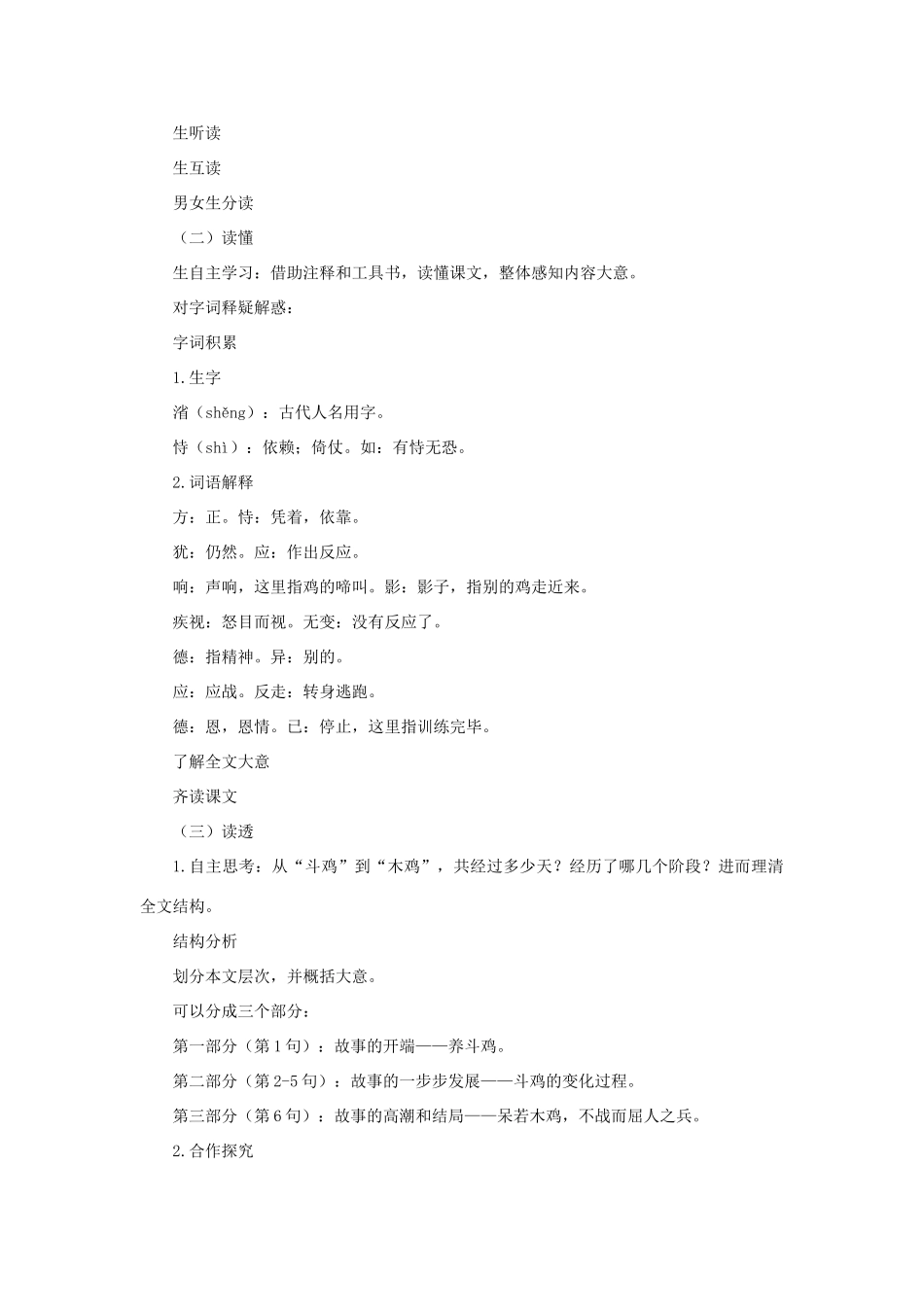 生听读

生互读

男女生分读

（二）读懂

生自主学习：借助注释和工具书，读懂课文，整体感知内容大意。

对字词释疑解惑：

字词积累

1.生字

渻（shěng）：古代人名用字。

恃（shì）：依赖；倚仗。如：有恃无恐。

2.词语解释

方：正。恃：凭着，依靠。

犹：仍然。应：作出反应。

响：声响，这里指鸡的啼叫。影：影子，指别的鸡走近来。

疾视：怒目而视。无变：没有反应了。

德：指精神。异：别的。

应：应战。反走：转身逃跑。

德：恩，恩情。已：停止，这里指训练完毕。

了解全文大意

齐读课文

（三）读透

1.自主思考：从“斗鸡”到“木鸡”，共经过多少天？经历了哪几个阶段？进而理清全文结构。

结构分析

划分本文层次，并概括大意。

可以分成三个部分：

第一部分（第1句）：故事的开端——养斗鸡。

第二部分（第2-5句）：故事的一步步发展——斗鸡的变化过程。

第三部分（第6句）：故事的高潮和结局——呆若木鸡，不战而屈人之兵。

2.合作探究